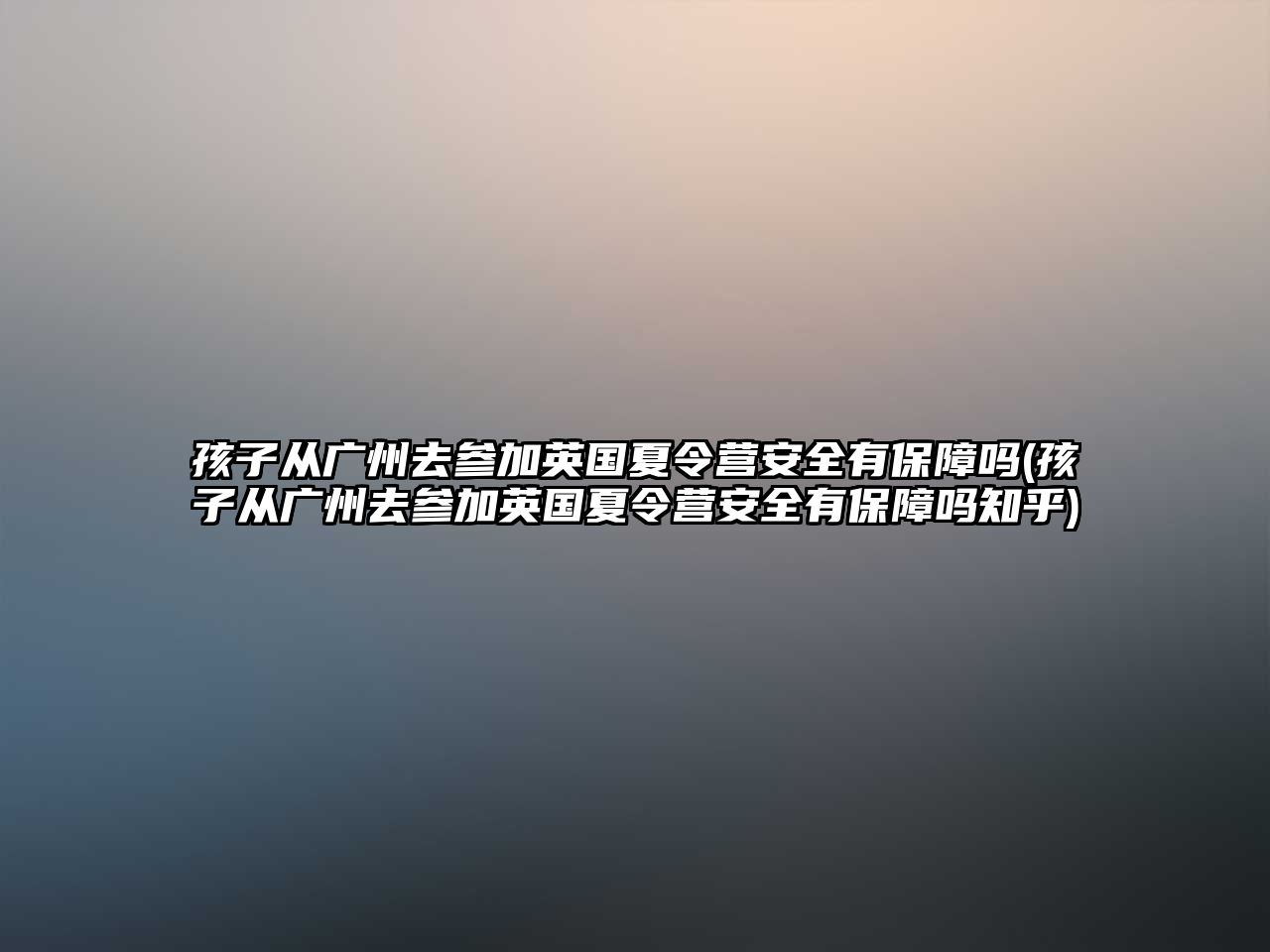 孩子从广州去参加英国夏令营安全有保障吗(孩子从广州去参加英国夏令营安全有保障吗知乎)